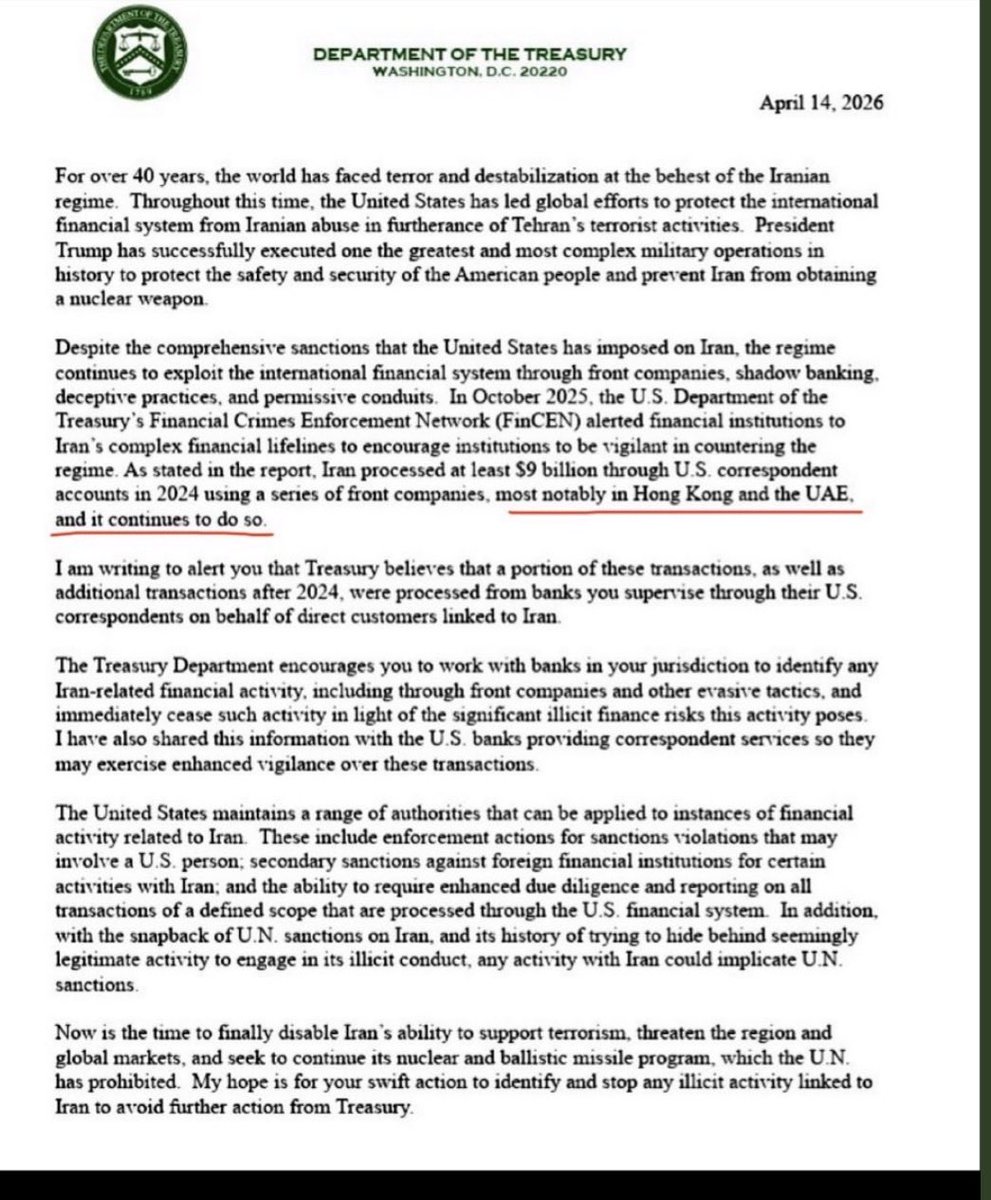 THE DEPARTMENT OF THE TREASURY
1789

DEPARTMENT OF THE TREASURY
WASHINGTON, D.C. 20220

April 14, 2026

For over 40 years, the world has faced terror and destabilization at the behest of the Iranian regime. Throughout this time, the United States has led global efforts to protect the international financial system from Iranian abuse in furtherance of Tehran's terrorist activities. President Trump has successfully executed one the greatest and most complex military operations in history to protect the safety and security of the American people and prevent Iran from obtaining a nuclear weapon.

Despite the comprehensive sanctions that the United States has imposed on Iran, the regime continues to exploit the international financial system through front companies, shadow banking, deceptive practices, and permissive conduits. In October 2025, the U.S. Department of the Treasury's Financial Crimes Enforcement Network (FinCEN) alerted financial institutions to Iran's complex financial lifelines to encourage institutions to be vigilant in countering the regime. As stated in the report, Iran processed at least $9 billion through U.S. correspondent accounts in 2024 using a series of front companies, most notably in Hong Kong and the UAE, and it continues to do so.

I am writing to alert you that Treasury believes that a portion of these transactions, as well as additional transactions after 2024, were processed from banks you supervise through their U.S. correspondents on behalf of direct customers linked to Iran.

The Treasury Department encourages you to work with banks in your jurisdiction to identify any Iran-related financial activity, including through front companies and other evasive tactics, and immediately cease such activity in light of the significant illicit finance risks this activity poses. I have also shared this information with the U.S. banks providing correspondent services so they may exercise enhanced vigilance over these transactions.

The United States maintains a range of authorities that can be applied to instances of financial activity related to Iran. These include enforcement actions for sanctions violations that may involve a U.S. person; secondary sanctions against foreign financial institutions for certain activities with Iran; and the ability to require enhanced due diligence and reporting on all transactions of a defined scope that are processed through the U.S. financial system. In addition, with the snapback of U.N. sanctions on Iran, and its history of trying to hide behind seemingly legitimate activity to engage in its illicit conduct, any activity with Iran could implicate U.N. sanctions.

Now is the time to finally disable Iran's ability to support terrorism, threaten the region and global markets, and seek to continue its nuclear and ballistic missile program, which the U.N. has prohibited. My hope is for your swift action to identify and stop any illicit activity linked to Iran to avoid further action from Treasury.